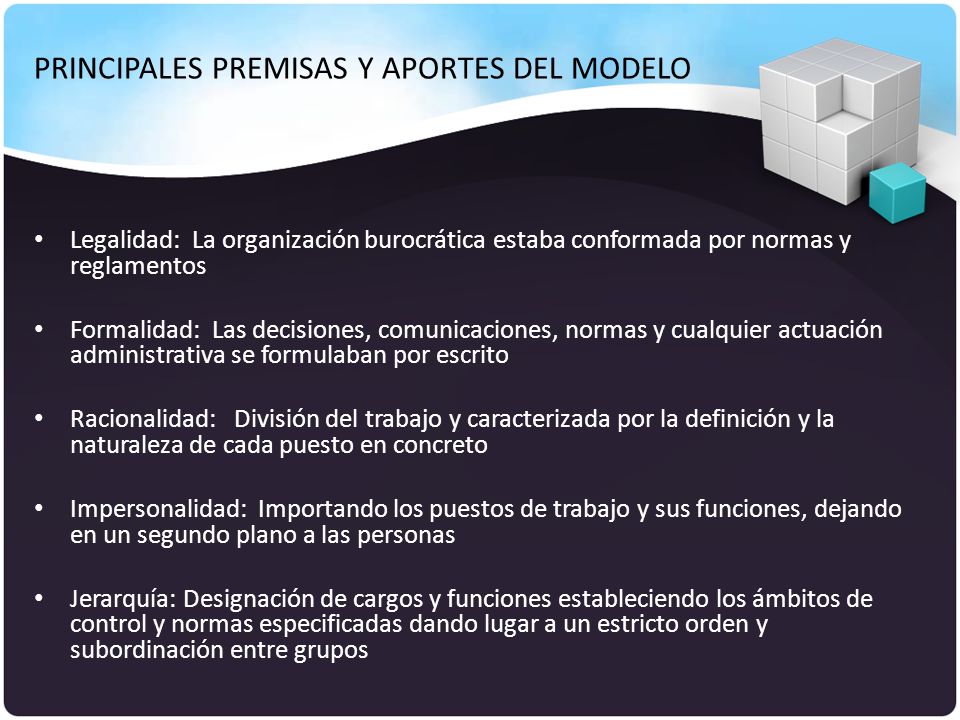 PRINCIPALES PREMISAS Y APORTES DEL MODELO

• Legalidad: La organización burocrática estaba conformada por normas y reglamentos

• Formalidad: Las decisiones, comunicaciones, normas y cualquier actuación administrativa se formulaban por escrito

• Racionalidad: División del trabajo y caracterizada por la definición y la naturaleza de cada puesto en concreto

• Impersonalidad: Importando los puestos de trabajo y sus funciones, dejando en un segundo plano a las personas

• Jerarquía: Designación de cargos y funciones estableciendo los ámbitos de control y normas especificadas dando lugar a un estricto orden y subordinación entre grupos